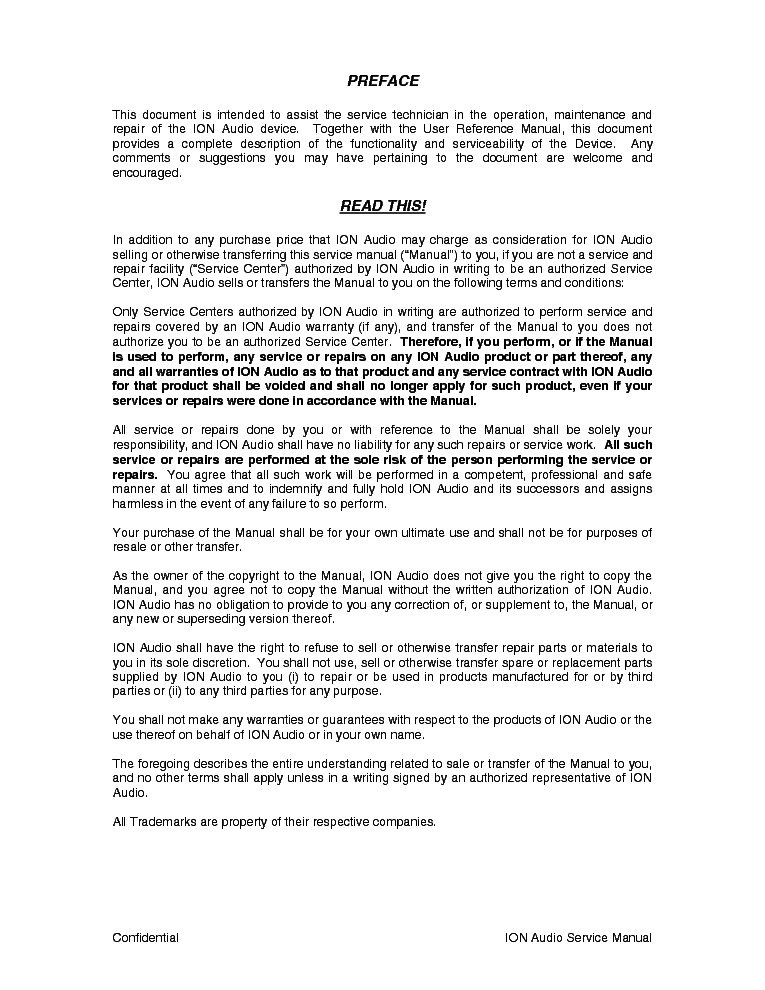 PREFACE

This document is intended to assist the service technician in the operation, maintenance and repair of the ION Audio device. Together with the User Reference Manual, this document provides a complete description of the functionality and serviceability of the Device. Any comments or suggestions you may have pertaining to the document are welcome and encouraged.

READ THIS!

In addition to any purchase price that ION Audio may charge as consideration for ION Audio selling or otherwise transferring this service manual ("Manual") to you, if you are not a service and repair facility ("Service Center") authorized by ION Audio in writing to be an authorized Service Center, ION Audio sells or transfers the Manual to you on the following terms and conditions:

Only Service Centers authorized by ION Audio in writing are authorized to perform service and repairs covered by an ION Audio warranty (if any), and transfer of the Manual to you does not authorize you to be an authorized Service Center. Therefore, if you perform, or if the Manual is used to perform, any service or repairs on any ION Audio product or part thereof, any and all warranties of ION Audio as to that product and any service contract with ION Audio for that product shall be voided and shall no longer apply for such product, even if your services or repairs were done in accordance with the Manual.

All service or repairs done by you or with reference to the Manual shall be solely your responsibility, and ION Audio shall have no liability for any such repairs or service work. All such service or repairs are performed at the sole risk of the person performing the service or repairs. You agree that all such work will be performed in a competent, professional and safe manner at all times and to indemnify and fully hold ION Audio and its successors and assigns harmless in the event of any failure to so perform.

Your purchase of the Manual shall be for your own ultimate use and shall not be for purposes of resale or other transfer.

As the owner of the copyright to the Manual, ION Audio does not give you the right to copy the Manual, and you agree not to copy the Manual without the written authorization of ION Audio. ION Audio has no obligation to provide to you any correction of, or supplement to, the Manual, or any new or superseding version thereof.

ION Audio shall have the right to refuse to sell or otherwise transfer repair parts or materials to you in its sole discretion. You shall not use, sell or otherwise transfer spare or replacement parts supplied by ION Audio to you (i) to repair or be used in products manufactured for or by third parties or (ii) to any third parties for any purpose.

You shall not make any warranties or guarantees with respect to the products of ION Audio or the use thereof on behalf of ION Audio or in your own name.

The foregoing describes the entire understanding related to sale or transfer of the Manual to you, and no other terms shall apply unless in a writing signed by an authorized representative of ION Audio.

All Trademarks are property of their respective companies.

Confidential ION Audio Service Manual